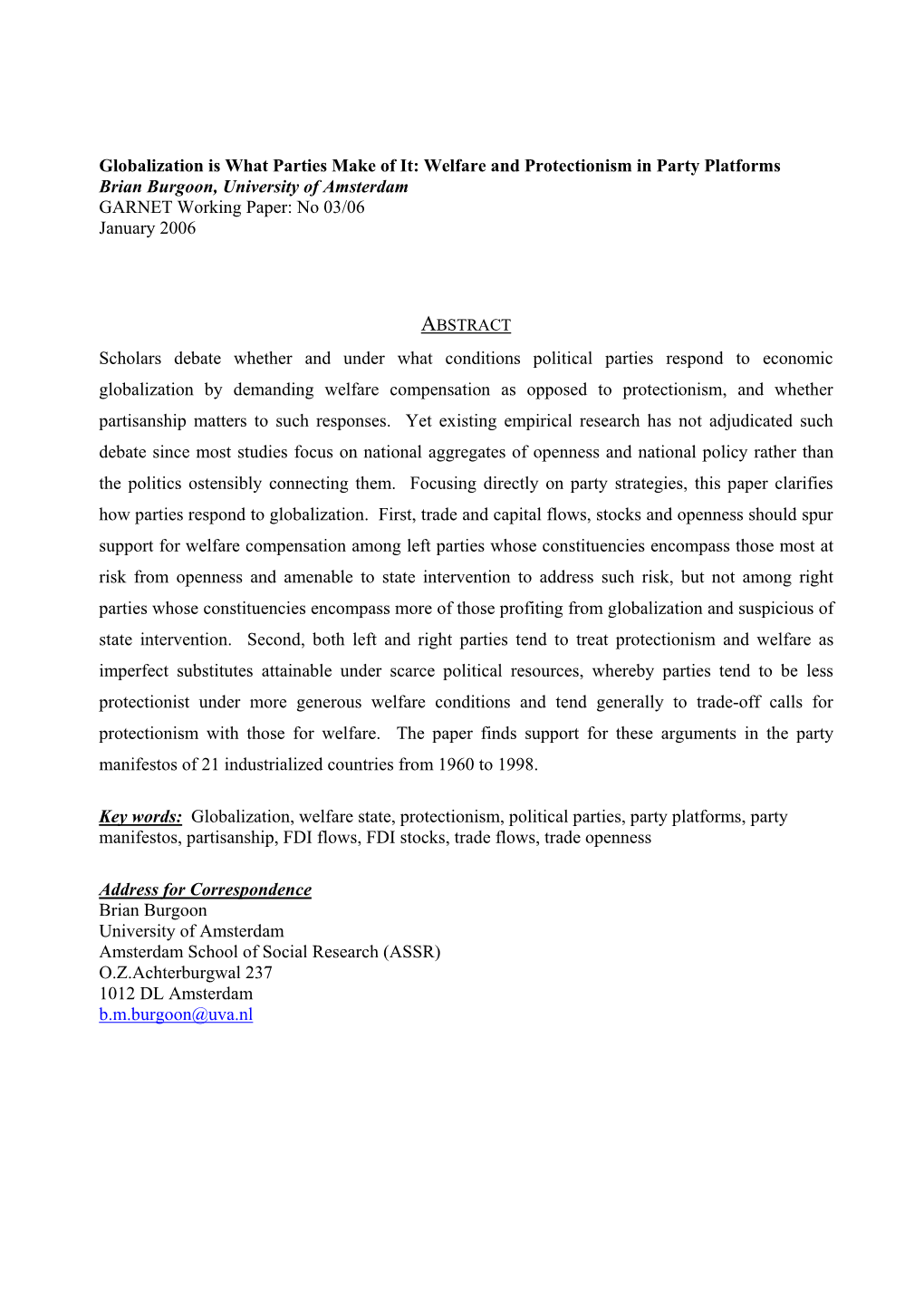 Globalization is What Parties Make of It: Welfare and Protectionism in Party Platforms
Brian Burgoon, University of Amsterdam
GARNET Working Paper: No 03/06
January 2006

ABSTRACT

Scholars debate whether and under what conditions political parties respond to economic globalization by demanding welfare compensation as opposed to protectionism, and whether partisanship matters to such responses. Yet existing empirical research has not adjudicated such debate since most studies focus on national aggregates of openness and national policy rather than the politics ostensibly connecting them. Focusing directly on party strategies, this paper clarifies how parties respond to globalization. First, trade and capital flows, stocks and openness should spur support for welfare compensation among left parties whose constituencies encompass those most at risk from openness and amenable to state intervention to address such risk, but not among right parties whose constituencies encompass more of those profiting from globalization and suspicious of state intervention. Second, both left and right parties tend to treat protectionism and welfare as imperfect substitutes attainable under scarce political resources, whereby parties tend to be less protectionist under more generous welfare conditions and tend generally to trade-off calls for protectionism with those for welfare. The paper finds support for these arguments in the party manifestos of 21 industrialized countries from 1960 to 1998.

Key words: Globalization, welfare state, protectionism, political parties, party platforms, party manifestos, partisanship, FDI flows, FDI stocks, trade flows, trade openness

Address for Correspondence
Brian Burgoon
University of Amsterdam
Amsterdam School of Social Research (ASSR)
O.Z.Achterburgwal 237
1012 DL Amsterdam
b.m.burgoon@uva.nl